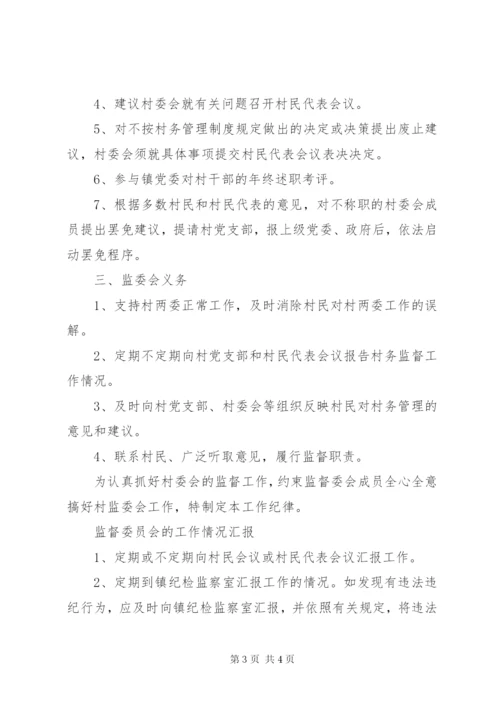 4、建议村委会就有关问题召开村民代表会议。

5、对不按村务管理制度规定做出的决定或决策提出废止建议，村委会须就具体事项提交村民代表会议表决决定。

6、参与镇党委对村干部的年终述职考评。

7、根据多数村民和村民代表的意见，对不称职的村委会成员提出罢免建议，提请村党支部，报上级党委、政府后，依法启动罢免程序。

三、监委会义务

1、支持村两委正常工作，及时消除村民对村两委工作的误解。

2、定期不定期向村党支部和村民代表会议报告村务监督工作情况。

3、及时向村党支部、村委会等组织反映村民对村务管理的意见和建议。

4、联系村民、广泛听取意见，履行监督职责。

为认真抓好村委会的监督工作，约束监督委会成员全心全意搞好村监委会工作，特制定本工作纪律。

监督委员会的工作情况汇报

1、定期或不定期向村民会议或村民代表会议汇报工作。

2、定期到镇纪检监察室汇报工作的情况。如发现有违法违纪行为，应及时向镇纪检监察室汇报，并依照有关规定，将违法

第3页 共4页